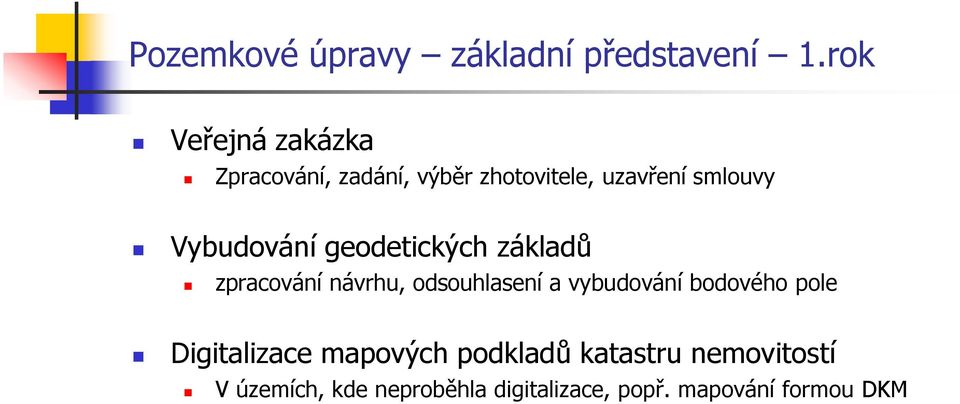 Pozemkové úpravy – základní představení – 1.rok

Veřejná zakázka

Zpracování, zadání, výběr zhotovitele, uzavření smlouvy

Vybudování geodetických základů

zpracování návrhu, odsouhlasení a vybudování bodového pole

Digitalizace mapových podkladů katastru nemovitostí

V územích, kde neproběhla digitalizace, popř. mapování formou DKM